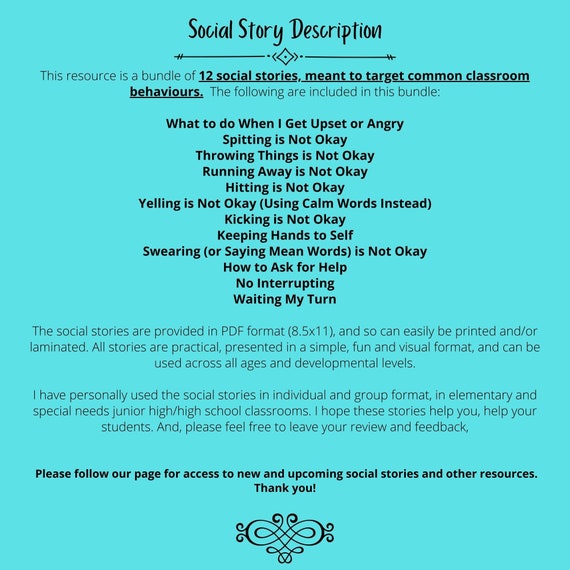 Social Story Description

This resource is a bundle of 12 social stories, meant to target common classroom behaviours. The following are included in this bundle:

What to do When I Get Upset or Angry
Spitting is Not Okay
Throwing Things is Not Okay
Running Away is Not Okay
Hitting is Not Okay
Yelling is Not Okay (Using Calm Words Instead)
Kicking is Not Okay
Keeping Hands to Self
Swearing (or Saying Mean Words) is Not Okay
How to Ask for Help
No Interrupting
Waiting My Turn

The social stories are provided in PDF format (8.5x11), and so can easily be printed and/or laminated. All stories are practical, presented in a simple, fun and visual format, and can be used across all ages and developmental levels.

I have personally used the social stories in individual and group format, in elementary and special needs junior high/high school classrooms. I hope these stories help you, help your students. And, please feel free to leave your review and feedback,

Please follow our page for access to new and upcoming social stories and other resources. Thank you!